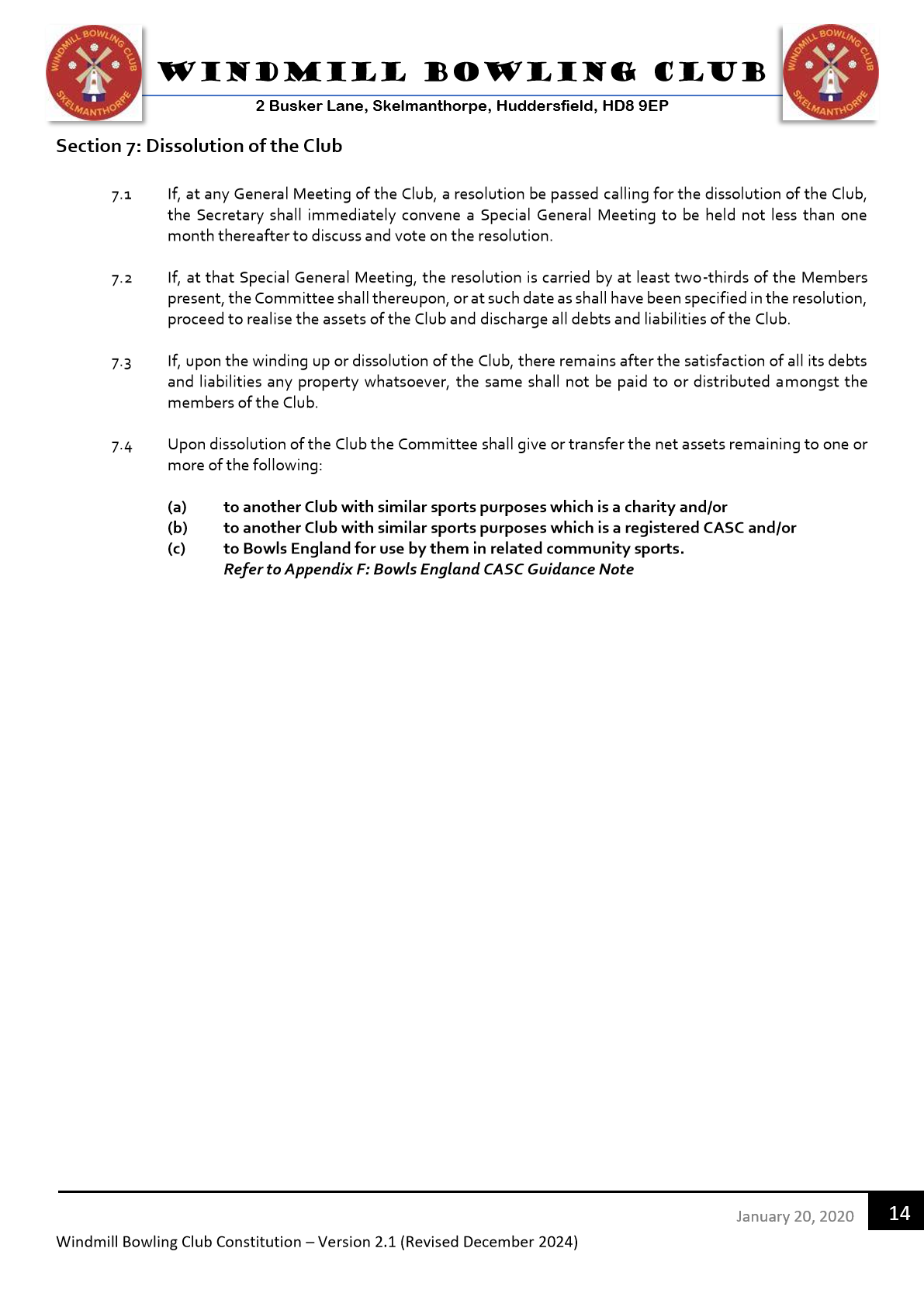 WINDMILL BOWLING CLUB SKELMANTHORPE

WINDMILL BOWLING CLUB

2 Busker Lane, Skelmanthorpe, Huddersfield, HD8 9EP

WINDMILL BOWLING CLUB SKELMANTHORPE

Section 7: Dissolution of the Club

7.1 If, at any General Meeting of the Club, a resolution be passed calling for the dissolution of the Club, the Secretary shall immediately convene a Special General Meeting to be held not less than one month thereafter to discuss and vote on the resolution.

7.2 If, at that Special General Meeting, the resolution is carried by at least two-thirds of the Members present, the Committee shall thereupon, or at such date as shall have been specified in the resolution, proceed to realise the assets of the Club and discharge all debts and liabilities of the Club.

7.3 If, upon the winding up or dissolution of the Club, there remains after the satisfaction of all its debts and liabilities any property whatsoever, the same shall not be paid to or distributed amongst the members of the Club.

7.4 Upon dissolution of the Club the Committee shall give or transfer the net assets remaining to one or more of the following:

(a) to another Club with similar sports purposes which is a charity and/or
(b) to another Club with similar sports purposes which is a registered CASC and/or
(c) to Bowls England for use by them in related community sports.
Refer to Appendix F: Bowls England CASC Guidance Note

January 20, 2020 14

Windmill Bowling Club Constitution – Version 2.1 (Revised December 2024)